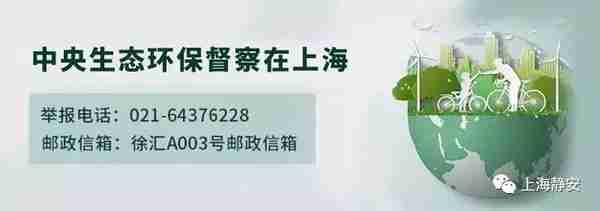 中央生态环保督察在上海

举报电话：021-64376228
邮政信箱：徐汇A003号邮政信箱

上海静安